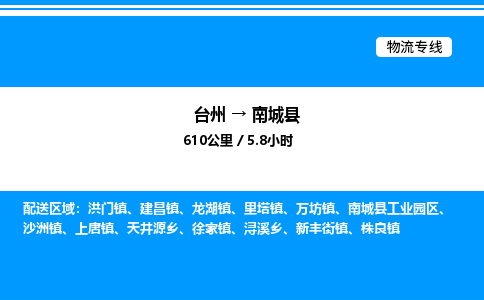 物流专线

台州 → 南城县

610公里 / 5.8小时

配送区域：洪门镇、建昌镇、龙湖镇、里塔镇、万坊镇、南城县工业园区、沙洲镇、上唐镇、天井源乡、徐家镇、浔溪乡、新丰街镇、株良镇